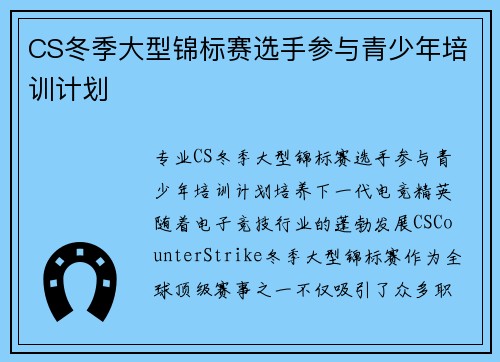 CS冬季大型锦标赛选手参与青少年培训计划

专业CS冬季大型锦标赛选手参与青少年培训计划培养下一代电竞精英随着电子竞技行业的蓬勃发展CSCounterStrike冬季大型锦标赛作为全球顶级赛事之一不仅吸引了众多职